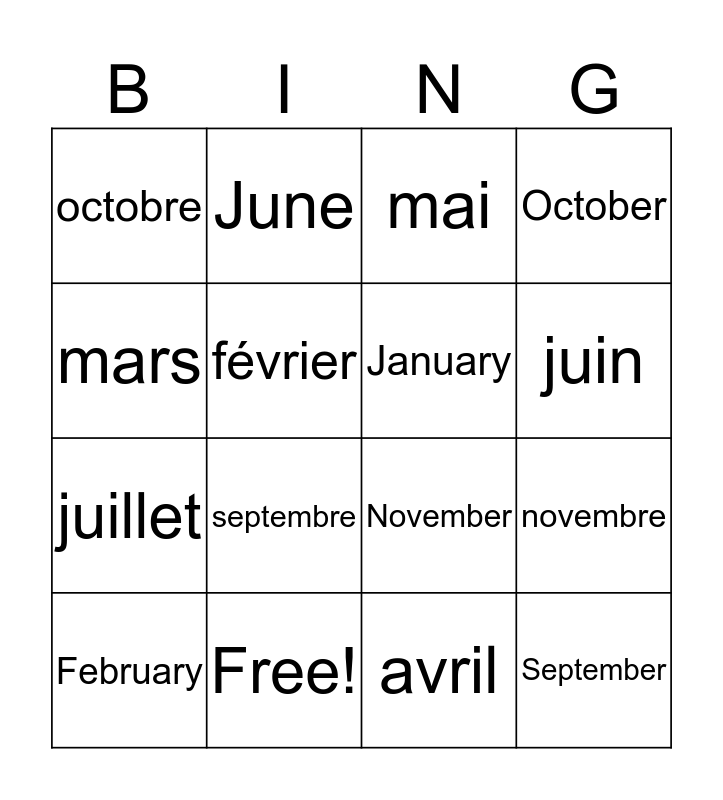 | B | I | N | G |
|---|---|---|---|
| octobre | June | mai | October |
| mars | février | January | juin |
| juillet | septembre | November | novembre |
| February | Free! | avril | September |